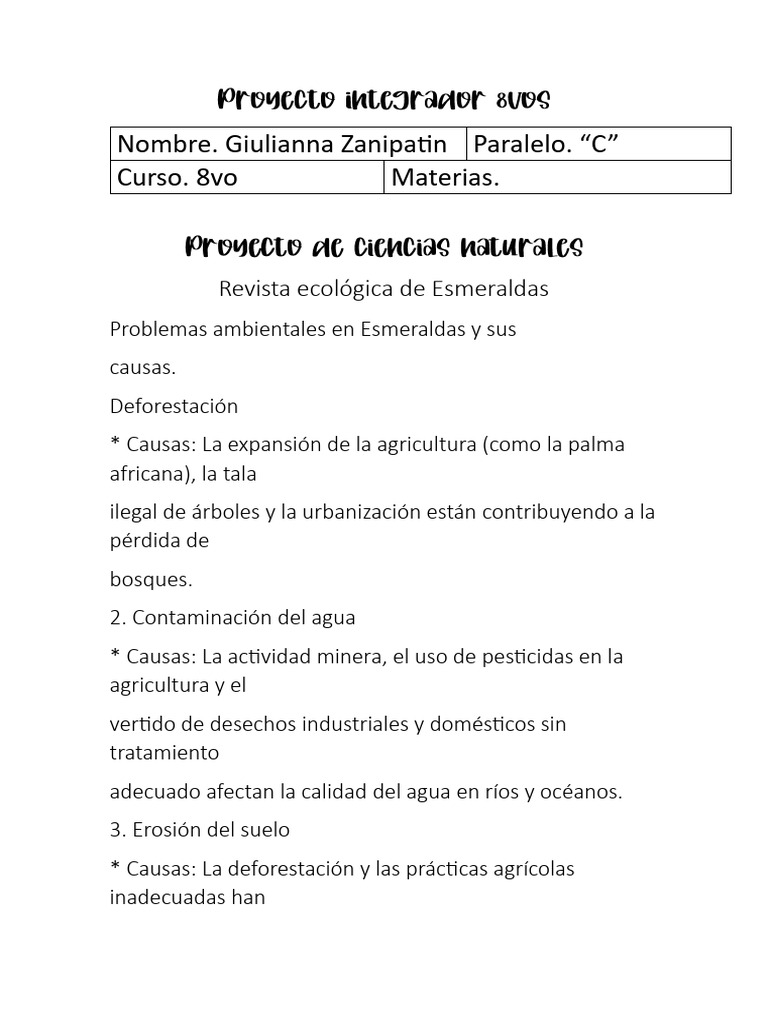 Proyecto integrador 8vos

| Nombre. Giulianna Zanipatin | Paralelo. “C” |
|---|---|
| Curso. 8vo | Materias. |

Proyecto de ciencias naturales

Revista ecológica de Esmeraldas

Problemas ambientales en Esmeraldas y sus causas.

Deforestación

* Causas: La expansión de la agricultura (como la palma africana), la tala ilegal de árboles y la urbanización están contribuyendo a la pérdida de bosques.

2. Contaminación del agua

* Causas: La actividad minera, el uso de pesticidas en la agricultura y el vertido de desechos industriales y domésticos sin tratamiento adecuado afectan la calidad del agua en ríos y océanos.

3. Erosión del suelo

* Causas: La deforestación y las prácticas agrícolas inadecuadas han